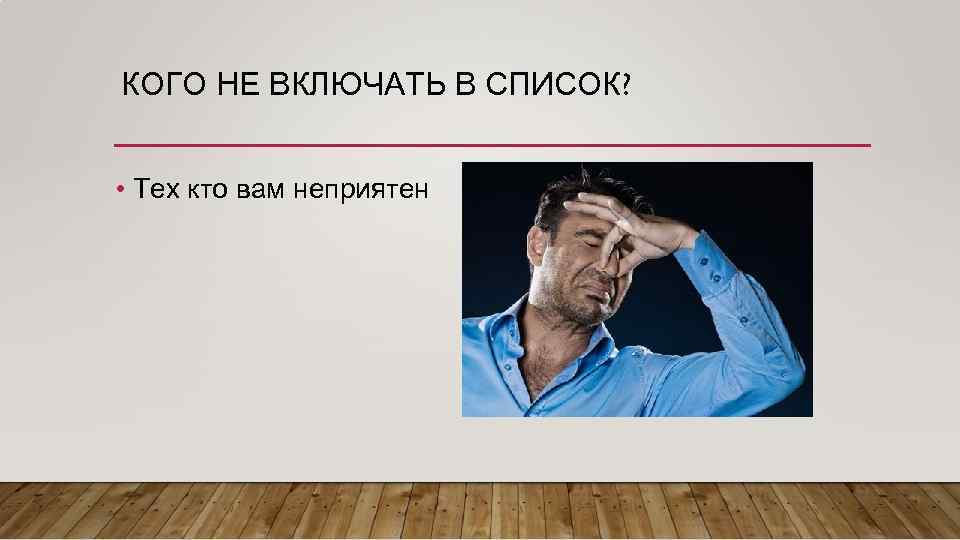 КОГО НЕ ВКЛЮЧАТЬ В СПИСОК?

• Тех кто вам неприятен